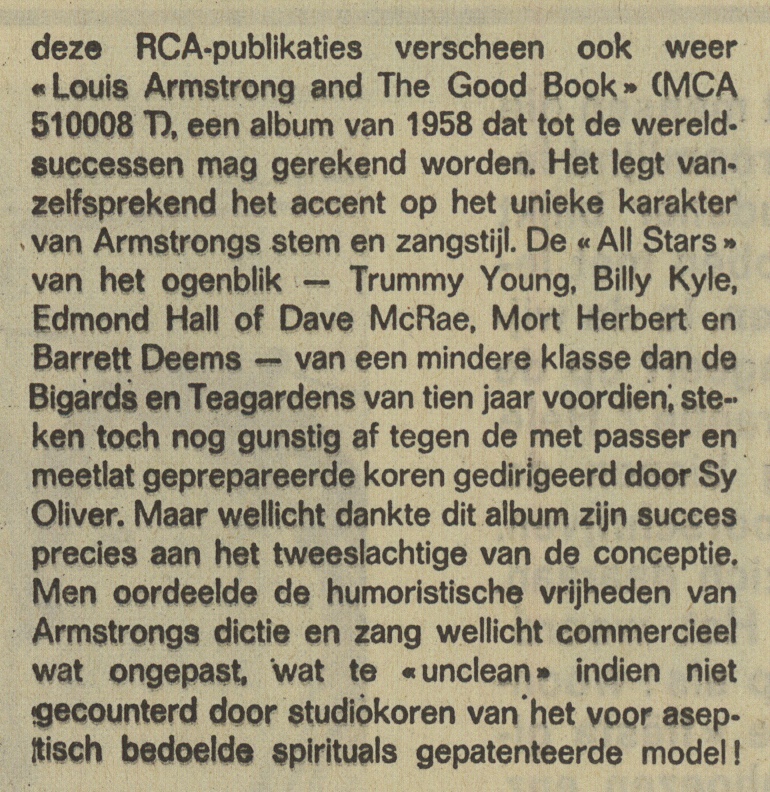 deze RCA-publikaties verscheen ook weer «Louis Armstrong and The Good Book» (MCA 510008 T), een album van 1958 dat tot de wereldsuccessen mag gerekend worden. Het legt vanzelfsprekend het accent op het unieke karakter van Armstrongs stem en zangstijl. De «All Stars» van het ogenblik — Trummy Young, Billy Kyle, Edmond Hall of Dave McRae, Mort Herbert en Barrett Deems — van een mindere klasse dan de Bigards en Teagardens van tien jaar voordien, steken toch nog gunstig af tegen de met passer en meetlat geprepareerde koren gedirigeerd door Sy Oliver. Maar wellicht dankte dit album zijn succes precies aan het tweeslachtige van de conceptie. Men oordeelde de humoristische vrijheden van Armstrongs dictie en zang wellicht commercieel wat ongepast, wat te «unclean» indien niet gecounterd door studiokoren van het voor aseptisch bedoelde spirituals gepatenteerde model!